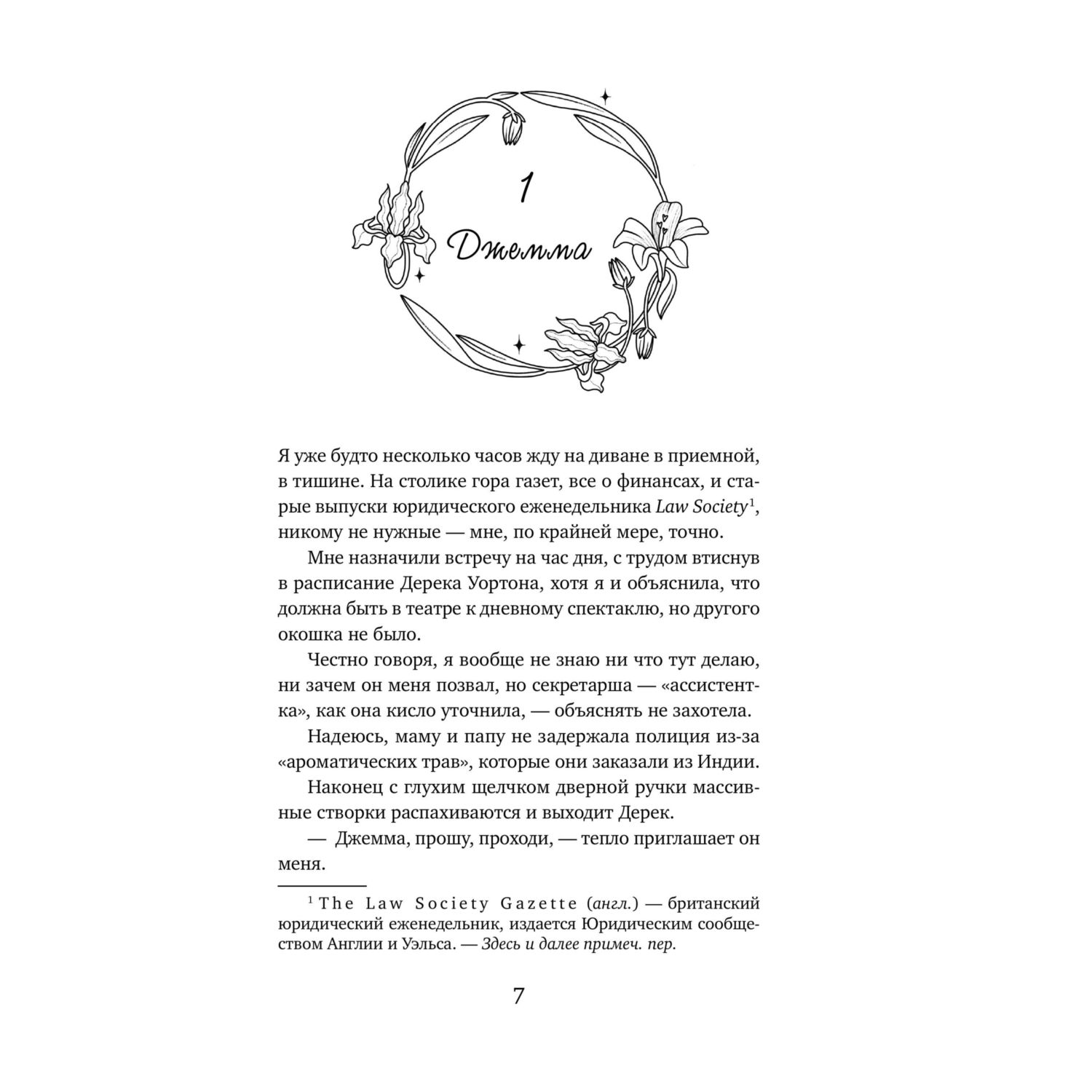 1

Джемма

Я уже будто несколько часов жду на диване в приемной, в тишине. На столике гора газет, все о финансах, и старые выпуски юридического еженедельника Law Society$^1$, никому не нужные — мне, по крайней мере, точно.

Мне назначили встречу на час дня, с трудом втиснув в расписание Дерека Уортона, хотя я и объяснила, что должна быть в театре к дневному спектаклю, но другого окошка не было.

Честно говоря, я вообще не знаю ни что тут делаю, ни зачем он меня позвал, но секретарша — «ассистентка», как она кисло уточнила, — объяснять не захотела.

Надеюсь, маму и папу не задержала полиция из-за «ароматических трав», которые они заказали из Индии.

Наконец с глухим щелчком дверной ручки массивные створки распахиваются и выходит Дерек.

— Джемма, прошу, проходи, — тепло приглашает он меня.

$^1$ The Law Society Gazette (англ.) — британский юридический еженедельник, издается Юридическим сообществом Англии и Уэльса. — Здесь и далее примеч. пер.

7